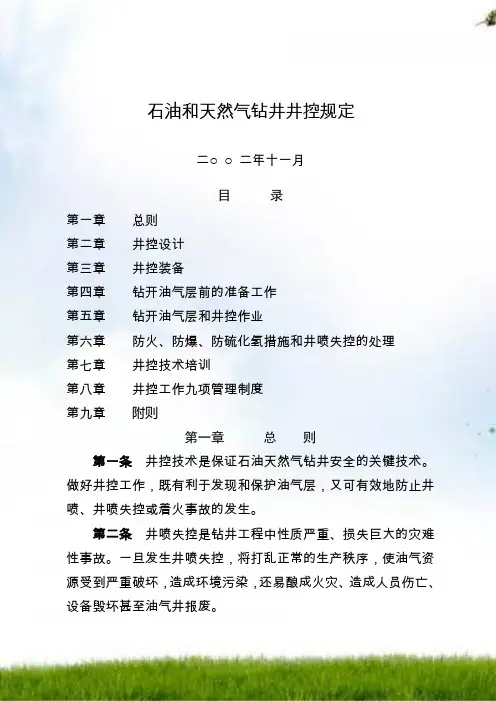 石油和天然气钻井井控规定

二○ ○ 二年十一月

目　录

第一章　总则
第二章　井控设计
第三章　井控装备
第四章　钻开油气层前的准备工作
第五章　钻开油气层和井控作业
第六章　防火、防爆、防硫化氢措施和井喷失控的处理
第七章　井控技术培训
第八章　井控工作九项管理制度
第九章　附则

第一章　总　则

第一条　井控技术是保证石油天然气钻井安全的关键技术。做好井控工作，既有利于发现和保护油气层，又可有效地防止井喷、井喷失控或着火事故的发生。

第二条　井喷失控是钻井工程中性质严重、损失巨大的灾难性事故。一旦发生井喷失控，将打乱正常的生产秩序，使油气资源受到严重破坏，造成环境污染，还易酿成火灾、造成人员伤亡、设备毁坏甚至油气井报废。